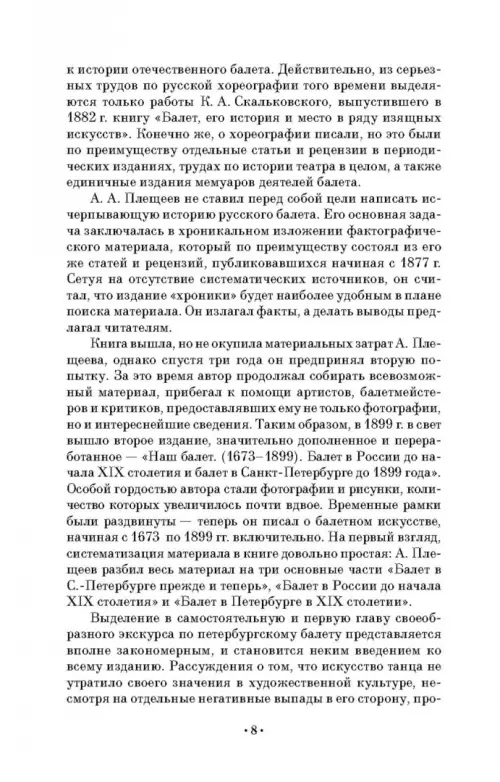 к истории отечественного балета. Действительно, из серьезных трудов по русской хореографии того времени выделяются только работы К. А. Скальковского, выпустившего в 1882 г. книгу «Балет, его история и место в ряду изящных искусств». Конечно же, о хореографии писали, но это были по преимуществу отдельные статьи и рецензии в периодических изданиях, трудах по истории театра в целом, а также единичные издания мемуаров деятелей балета.

А. А. Плещеев не ставил перед собой цели написать исчерпывающую историю русского балета. Его основная задача заключалась в хроникальном изложении фактографического материала, который по преимуществу состоял из его же статей и рецензий, публиковавшихся начиная с 1877 г. Сетуя на отсутствие систематических источников, он считал, что издание «хроники» будет наиболее удобным в плане поиска материала. Он излагал факты, а делать выводы предлагал читателям.

Книга вышла, но не окупила материальных затрат А. Плещеева, однако спустя три года он предпринял вторую попытку. За это время автор продолжал собирать всевозможный материал, прибегал к помощи артистов, балетмейстеров и критиков, предоставлявших ему не только фотографии, но и интереснейшие сведения. Таким образом, в 1899 г. в свет вышло второе издание, значительно дополненное и переработанное — «Наш балет. (1673–1899). Балет в России до начала XIX столетия и балет в Санкт-Петербурге до 1899 года». Особой гордостью автора стали фотографии и рисунки, количество которых увеличилось почти вдвое. Временные рамки были раздвинуты — теперь он писал о балетном искусстве, начиная с 1673 по 1899 гг. включительно. На первый взгляд, систематизация материала в книге довольно простая: А. Плещеев разбил весь материал на три основные части «Балет в С.-Петербурге прежде и теперь», «Балет в России до начала XIX столетия» и «Балет в Петербурге в XIX столетии».

Выделение в самостоятельную и первую главу своеобразного экскурса по петербургскому балету представляется вполне закономерным, и становится неким введением ко всему изданию. Рассуждения о том, что искусство танца не утратило своего значения в художественной культуре, несмотря на отдельные негативные выпады в его сторону, про-

• 8 •